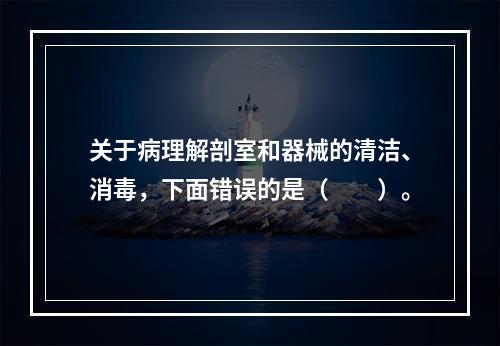 关于病理解剖室和器械的清洁、消毒，下面错误的是（　　）。